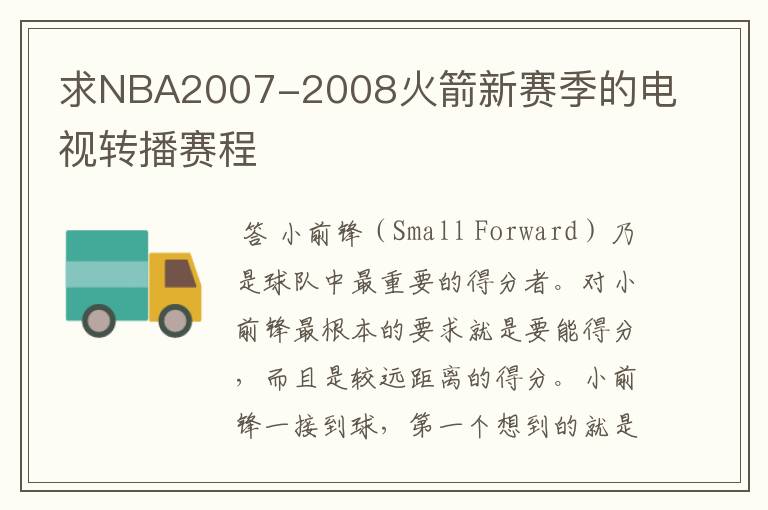 求NBA2007-2008火箭新赛季的电视转播赛程

答 小前锋（Small Forward）乃是球队中最重要的得分者。对小前锋最根本的要求就是要能得分，而且是较远距离的得分。小前锋一接到球，第一个想到的就是